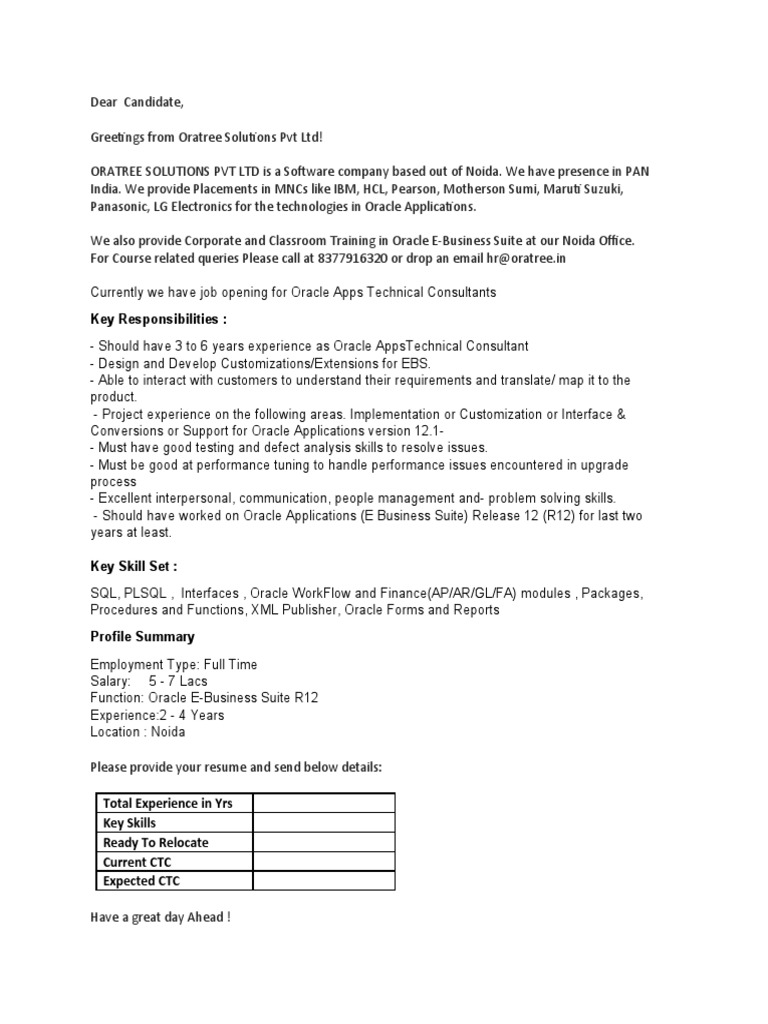 Dear Candidate,

Greetings from Oratree Solutions Pvt Ltd!

ORATREE SOLUTIONS PVT LTD is a Software company based out of Noida. We have presence in PAN India. We provide Placements in MNCs like IBM, HCL, Pearson, Motherson Sumi, Maruti Suzuki, Panasonic, LG Electronics for the technologies in Oracle Applications.

We also provide Corporate and Classroom Training in Oracle E-Business Suite at our Noida Office. For Course related queries Please call at 8377916320 or drop an email hr@oratree.in

Currently we have job opening for Oracle Apps Technical Consultants

Key Responsibilities :

- Should have 3 to 6 years experience as Oracle AppsTechnical Consultant
- Design and Develop Customizations/Extensions for EBS.
- Able to interact with customers to understand their requirements and translate/ map it to the product.
- Project experience on the following areas. Implementation or Customization or Interface & Conversions or Support for Oracle Applications version 12.1-
- Must have good testing and defect analysis skills to resolve issues.
- Must be good at performance tuning to handle performance issues encountered in upgrade process
- Excellent interpersonal, communication, people management and- problem solving skills.
- Should have worked on Oracle Applications (E Business Suite) Release 12 (R12) for last two years at least.

Key Skill Set :

SQL, PLSQL , Interfaces , Oracle WorkFlow and Finance(AP/AR/GL/FA) modules , Packages, Procedures and Functions, XML Publisher, Oracle Forms and Reports

Profile Summary

Employment Type: Full Time
Salary: 5 - 7 Lacs
Function: Oracle E-Business Suite R12
Experience:2 - 4 Years
Location : Noida

Please provide your resume and send below details:

| Total Experience in Yrs | |
|---|---|
| Key Skills | |
| Ready To Relocate | |
| Current CTC | |
| Expected CTC | |

Have a great day Ahead !